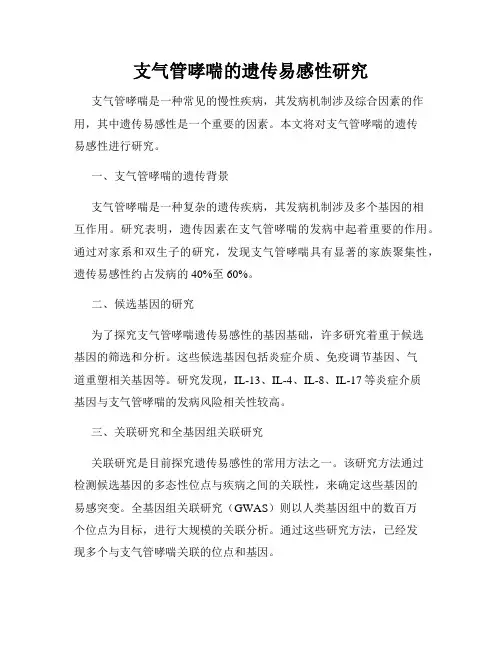 支气管哮喘的遗传易感性研究

支气管哮喘是一种常见的慢性疾病，其发病机制涉及综合因素的作用，其中遗传易感性是一个重要的因素。本文将对支气管哮喘的遗传易感性进行研究。

一、支气管哮喘的遗传背景

支气管哮喘是一种复杂的遗传疾病，其发病机制涉及多个基因的相互作用。研究表明，遗传因素在支气管哮喘的发病中起着重要的作用。通过对家系和双生子的研究，发现支气管哮喘具有显著的家族聚集性，遗传易感性约占发病的40%至60%。

二、候选基因的研究

为了探究支气管哮喘遗传易感性的基因基础，许多研究着重于候选基因的筛选和分析。这些候选基因包括炎症介质、免疫调节基因、气道重塑相关基因等。研究发现，IL-13、IL-4、IL-8、IL-17等炎症介质基因与支气管哮喘的发病风险相关性较高。

三、关联研究和全基因组关联研究

关联研究是目前探究遗传易感性的常用方法之一。该研究方法通过检测候选基因的多态性位点与疾病之间的关联性，来确定这些基因的易感突变。全基因组关联研究（GWAS）则以人类基因组中的数百万个位点为目标，进行大规模的关联分析。通过这些研究方法，已经发现多个与支气管哮喘关联的位点和基因。